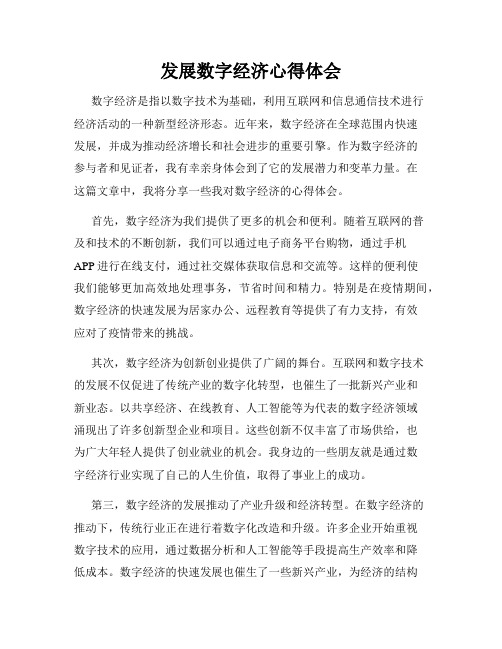 发展数字经济心得体会

数字经济是指以数字技术为基础，利用互联网和信息通信技术进行经济活动的一种新型经济形态。近年来，数字经济在全球范围内快速发展，并成为推动经济增长和社会进步的重要引擎。作为数字经济的参与者和见证者，我有幸亲身体会到了它的发展潜力和变革力量。在这篇文章中，我将分享一些我对数字经济的心得体会。

首先，数字经济为我们提供了更多的机会和便利。随着互联网的普及和技术的不断创新，我们可以通过电子商务平台购物，通过手机APP进行在线支付，通过社交媒体获取信息和交流等。这样的便利使我们能够更加高效地处理事务，节省时间和精力。特别是在疫情期间，数字经济的快速发展为居家办公、远程教育等提供了有力支持，有效应对了疫情带来的挑战。

其次，数字经济为创新创业提供了广阔的舞台。互联网和数字技术的发展不仅促进了传统产业的数字化转型，也催生了一批新兴产业和新业态。以共享经济、在线教育、人工智能等为代表的数字经济领域涌现出了许多创新型企业和项目。这些创新不仅丰富了市场供给，也为广大年轻人提供了创业就业的机会。我身边的一些朋友就是通过数字经济行业实现了自己的人生价值，取得了事业上的成功。

第三，数字经济的发展推动了产业升级和经济转型。在数字经济的推动下，传统行业正在进行着数字化改造和升级。许多企业开始重视数字技术的应用，通过数据分析和人工智能等手段提高生产效率和降低成本。数字经济的快速发展也催生了一些新兴产业，为经济的结构